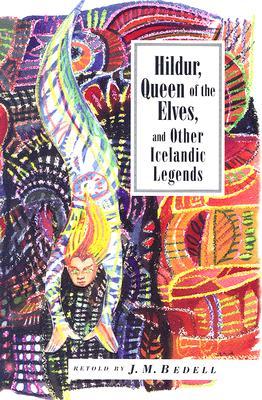 Hildur, Queen of the Elves, and Other Icelandic Legends

RETOLD BY J. M. BEDELL